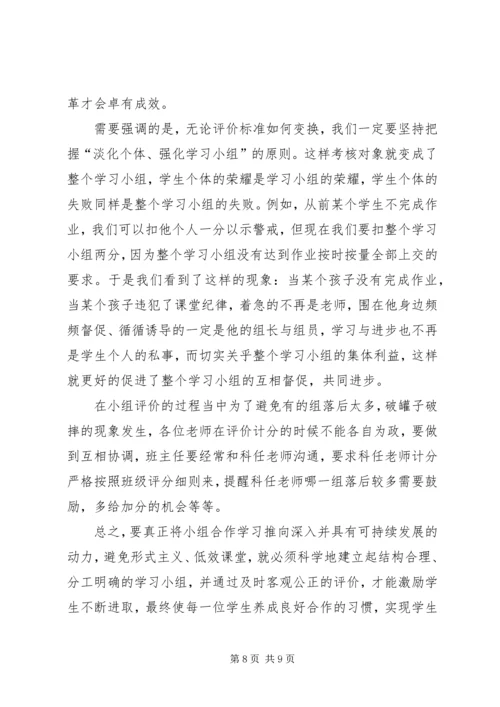 革才会卓有成效。

需要强调的是，无论评价标准如何变换，我们一定要坚持把握“淡化个体、强化学习小组”的原则。这样考核对象就变成了整个学习小组，学生个体的荣耀是学习小组的荣耀，学生个体的失败同样是整个学习小组的失败。例如，从前某个学生不完成作业，我们可以扣他个人一分以示警戒，但现在我们要扣整个学习小组两分，因为整个学习小组没有达到作业按时按量全部上交的要求。于是我们看到了这样的现象：当某个孩子没有完成作业，当某个孩子违犯了课堂纪律，着急的不再是老师，围在他身边频频督促、循循诱导的一定是他的组长与组员，学习与进步也不再是学生个人的私事，而切实关乎整个学习小组的集体利益，这样就更好的促进了整个学习小组的互相督促，共同进步。

在小组评价的过程当中为了避免有的组落后太多，破罐子破摔的现象发生，各位老师在评价计分的时候不能各自为政，要做到互相协调，班主任要经常和科任老师沟通，要求科任老师计分严格按照班级评分细则来，提醒科任老师哪一组落后较多需要鼓励，多给加分的机会等等。

总之，要真正将小组合作学习推向深入并具有可持续发展的动力，避免形式主义、低效课堂，就必须科学地建立起结构合理、分工明确的学习小组，并通过及时客观公正的评价，才能激励学生不断进取，最终使每一位学生养成良好合作的习惯，实现学生

第 8 页 共 9 页